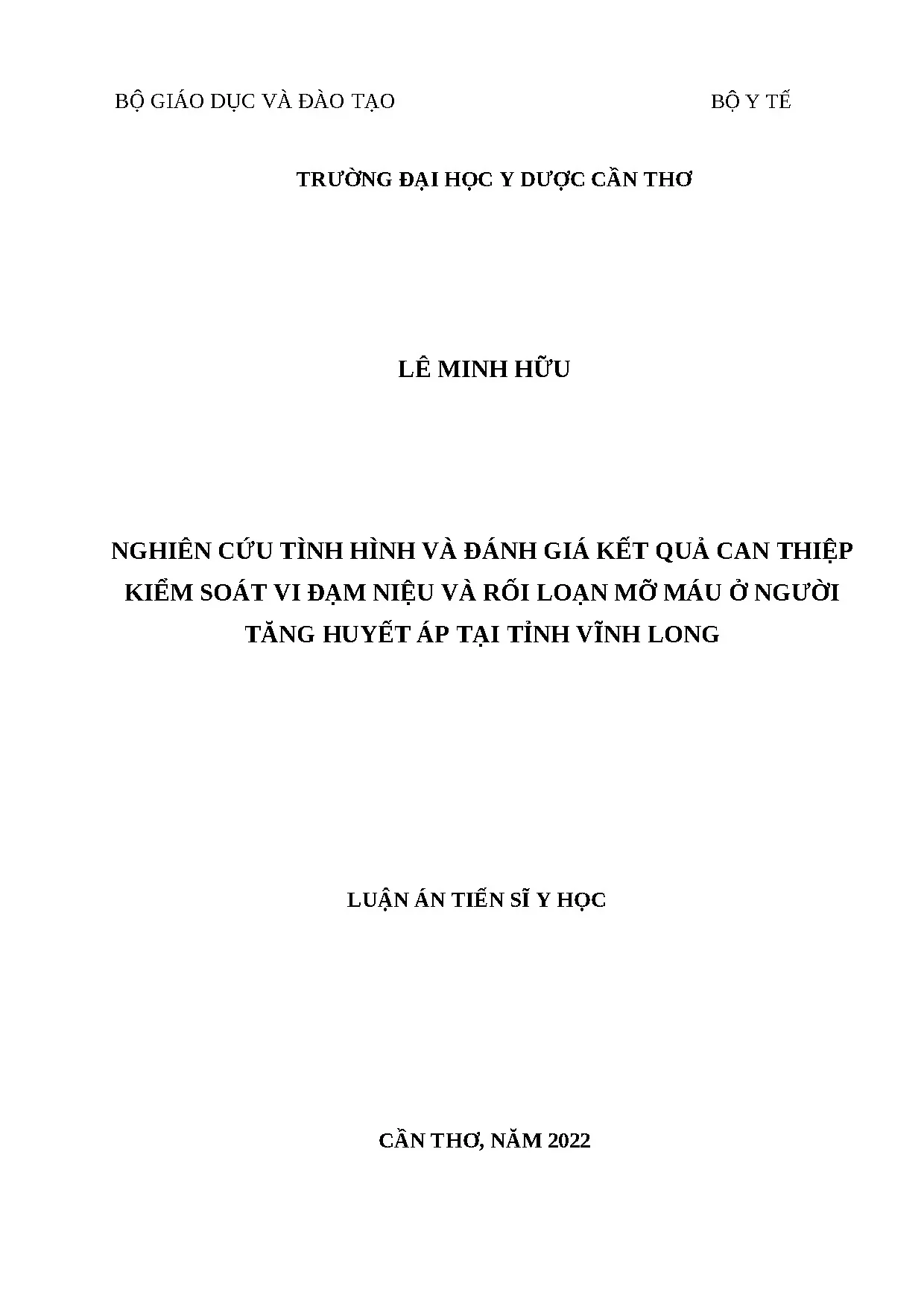 BỘ GIÁO DỤC VÀ ĐÀO TẠO

BỘ Y TẾ

TRƯỜNG ĐẠI HỌC Y DƯỢC CẦN THƠ

LÊ MINH HỮU

NGHIÊN CỨU TÌNH HÌNH VÀ ĐÁNH GIÁ KẾT QUẢ CAN THIỆP KIỂM SOÁT VI ĐẠM NIỆU VÀ RỐI LOẠN MỠ MÁU Ở NGƯỜI TĂNG HUYẾT ÁP TẠI TỈNH VĨNH LONG

LUẬN ÁN TIẾN SĨ Y HỌC

CẦN THƠ, NĂM 2022